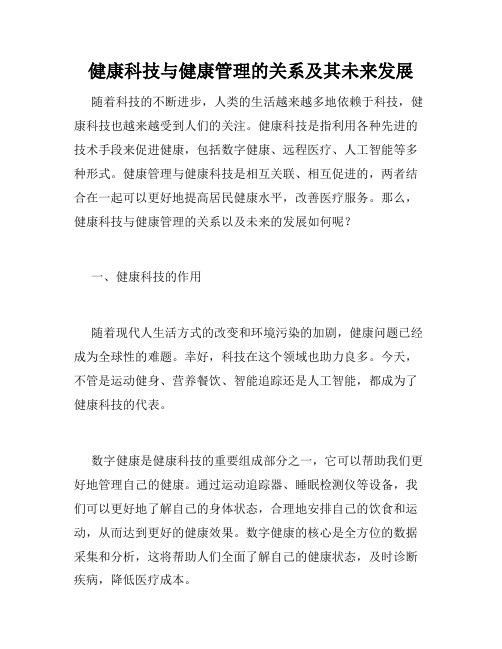 健康科技与健康管理的关系及其未来发展

随着科技的不断进步，人类的生活越来越多地依赖于科技，健康科技也越来越受到人们的关注。健康科技是指利用各种先进的技术手段来促进健康，包括数字健康、远程医疗、人工智能等多种形式。健康管理与健康科技是相互关联、相互促进的，两者结合在一起可以更好地提高居民健康水平，改善医疗服务。那么，健康科技与健康管理的关系以及未来的发展如何呢？

一、健康科技的作用

随着现代人生活方式的改变和环境污染的加剧，健康问题已经成为全球性的难题。幸好，科技在这个领域也助力良多。今天，不管是运动健身、营养餐饮、智能追踪还是人工智能，都成为了健康科技的代表。

数字健康是健康科技的重要组成部分之一，它可以帮助我们更好地管理自己的健康。通过运动追踪器、睡眠检测仪等设备，我们可以更好地了解自己的身体状态，合理地安排自己的饮食和运动，从而达到更好的健康效果。数字健康的核心是全方位的数据采集和分析，这将帮助人们全面了解自己的健康状态，及时诊断疾病，降低医疗成本。